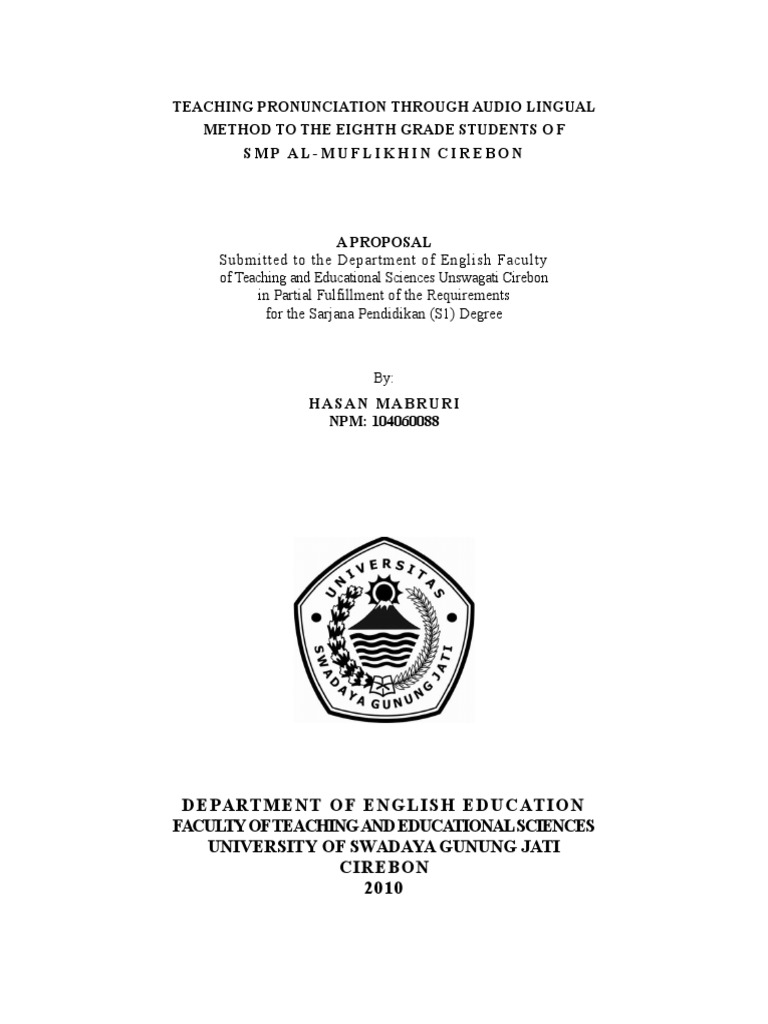 TEACHING PRONUNCIATION THROUGH AUDIO LINGUAL METHOD TO THE EIGHTH GRADE STUDENTS OF SMP AL-MUFLIKHIN CIREBON

A PROPOSAL
Submitted to the Department of English Faculty of Teaching and Educational Sciences Unswagati Cirebon in Partial Fulfillment of the Requirements for the Sarjana Pendidikan (S1) Degree

By:

HASAN MABRURI
NPM: 104060088

UNIVERSITAS
SWADAYA GUNUNG JATI

DEPARTMENT OF ENGLISH EDUCATION
FACULTY OF TEACHING AND EDUCATIONAL SCIENCES
UNIVERSITY OF SWADAYA GUNUNG JATI
CIREBON
2010